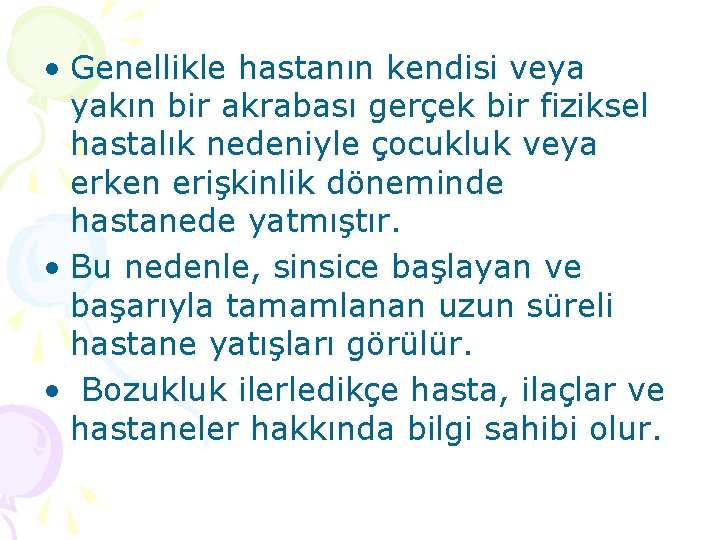 • Genellikle hastanın kendisi veya yakın bir akrabası gerçek bir fiziksel hastalık nedeniyle çocukluk veya erken erişkinlik döneminde hastanede yatmıştır.

• Bu nedenle, sinsice başlayan ve başarıyla tamamlanan uzun süreli hastane yatışları görülür.

• Bozukluk ilerledikçe hasta, ilaçlar ve hastaneler hakkında bilgi sahibi olur.